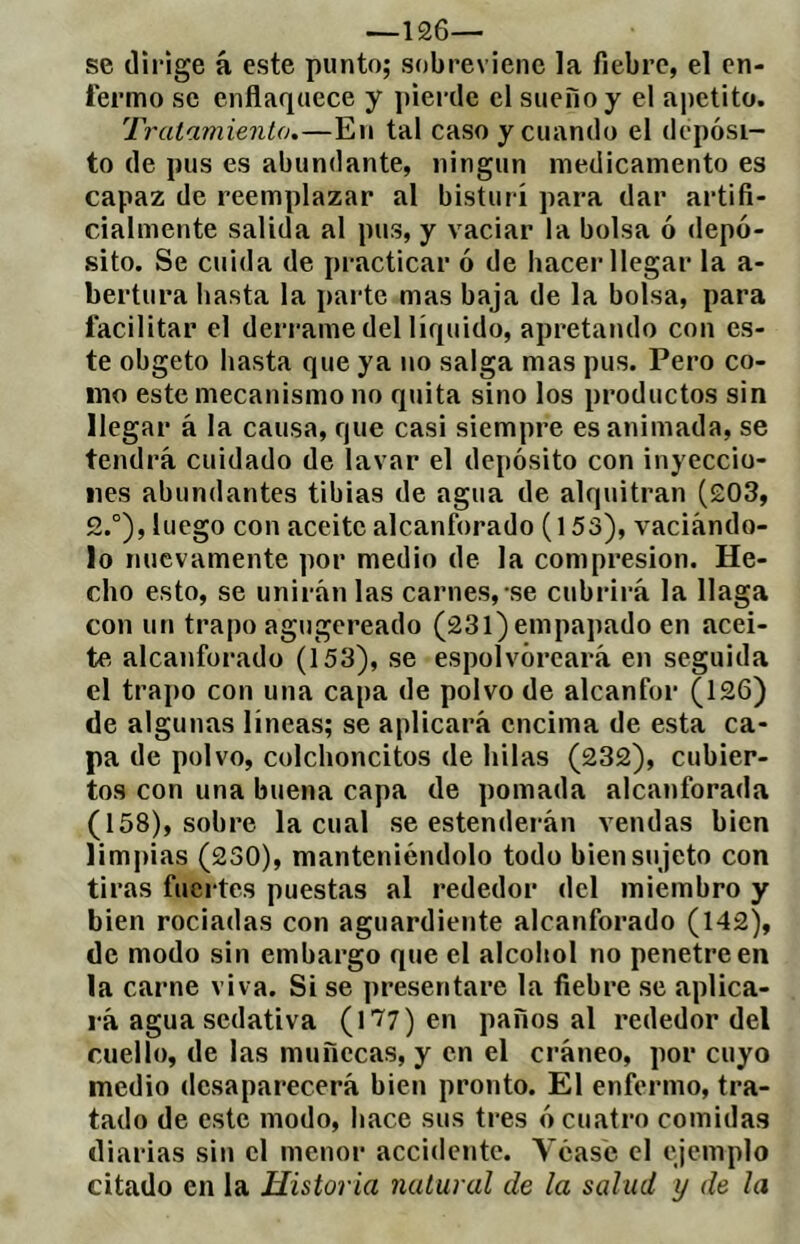 —126—

se dirige á este punto; sobreviene la fiebre, el enfermo se enflaquece y pierde el sueño y el apetito. Tratamiento.—En tal caso y cuando el depósito de pus es abundante, ningun medicamento es capaz de reemplazar al bisturí para dar artificialmente salida al pus, y vaciar la bolsa ó depósito. Se cuida de practicar ó de hacer llegar la abertura hasta la parte mas baja de la bolsa, para facilitar el derrame del líquido, apretando con este obgeto hasta que ya no salga mas pus. Pero como este mecanismo no quita sino los productos sin llegar á la causa, que casi siempre es animada, se tendrá cuidado de lavar el depósito con inyecciones abundantes tibias de agua de alquitran (203, 2.°), luego con aceite alcanforado (153), vaciándolo nuevamente por medio de la compresion. Hecho esto, se unirán las carnes, se cubrirá la llaga con un trapo agugereado (231) empapado en aceite alcanforado (153), se espolvoreará en seguida el trapo con una capa de polvo de alcanfor (126) de algunas líneas; se aplicará encima de esta capa de polvo, colchoncitos de hilas (232), cubiertos con una buena capa de pomada alcanforada (158), sobre la cual se estenderán vendas bien limpias (230), manteniéndolo todo bien sujeto con tiras fuertes puestas al rededor del miembro y bien rociadas con aguardiente alcanforado (142), de modo sin embargo que el alcohol no penetre en la carne viva. Si se presentare la fiebre se aplicará agua sedativa (177) en paños al rededor del cuello, de las muñecas, y en el cráneo, por cuyo medio desaparecerá bien pronto. El enfermo, tratado de este modo, hace sus tres ó cuatro comidas diarias sin el menor accidente. Véase el ejemplo citado en la Historia natural de la salud y de la